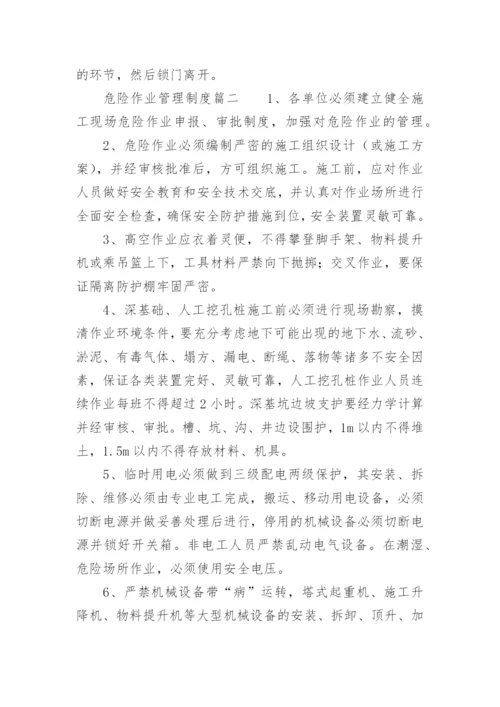 的环节，然后锁门离开。

危险作业管理制度篇二　　1、各单位必须建立健全施工现场危险作业申报、审批制度，加强对危险作业的管理。

2、危险作业必须编制严密的施工组织设计（或施工方案），并经审核批准后，方可组织施工。施工前，应对作业人员做好安全教育和安全技术交底，并认真对作业场所进行全面安全检查，确保安全防护措施到位，安全装置灵敏可靠。

3、高空作业应衣着灵便，不得攀登脚手架、物料提升机或乘吊篮上下，工具材料严禁向下抛掷；交叉作业，要保证隔离防护棚牢固严密。

4、深基础、人工挖孔桩施工前必须进行现场勘察，摸清作业环境条件，要充分考虑地下可能出现的地下水、流砂、淤泥、有毒气体、塌方、漏电、断绳、落物等诸多不安全因素，保证各类装置完好、灵敏可靠，人工挖孔桩作业人员连续作业每班不得超过2小时。深基坑边坡支护要经力学计算并经审核、审批。槽、坑、沟、井边设围护，1m以内不得堆土，1.5m以内不得存放材料、机具。

5、临时用电必须做到三级配电两级保护，其安装、拆除、维修必须由专业电工完成，搬运、移动用电设备，必须切断电源并做妥善处理后进行，停用的机械设备必须切断电源并锁好开关箱。非电工人员严禁乱动电气设备。在潮湿、危险场所作业，必须使用安全电压。

6、严禁机械设备带“病”运转，塔式起重机、施工升降机、物料提升机等大型机械设备的安装、拆卸、顶升、加